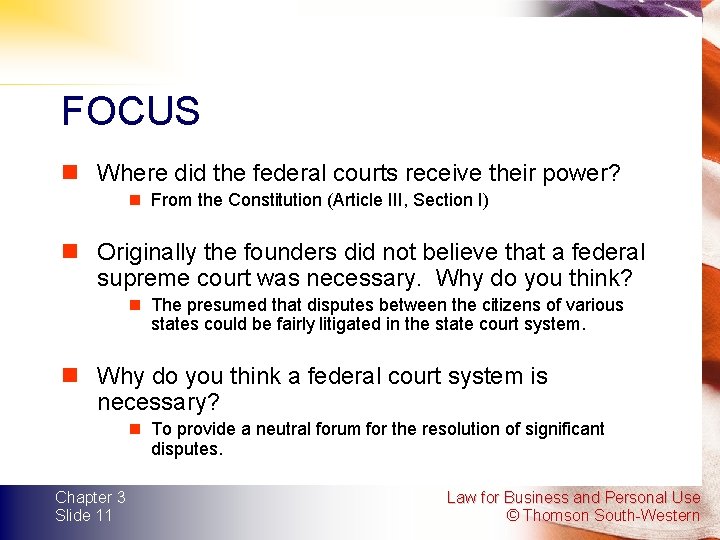 FOCUS

Where did the federal courts receive their power?

From the Constitution (Article III, Section I)

Originally the founders did not believe that a federal supreme court was necessary. Why do you think?

The presumed that disputes between the citizens of various states could be fairly litigated in the state court system.

Why do you think a federal court system is necessary?

To provide a neutral forum for the resolution of significant disputes.

Chapter 3
Slide 11

Law for Business and Personal Use
© Thomson South-Western